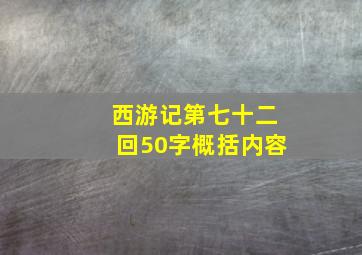 西游记第七十二回50字概括内容